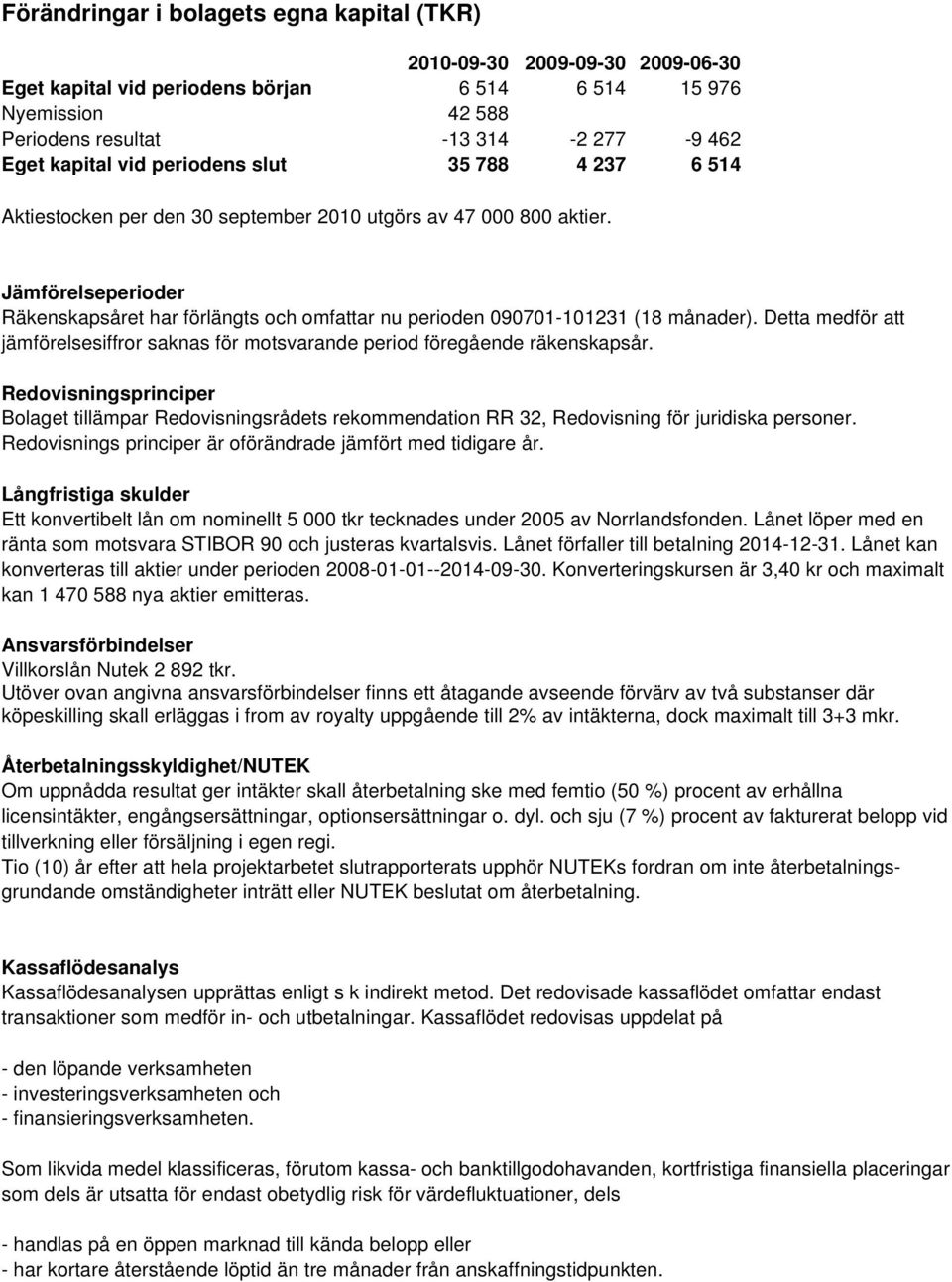 Förändringar i bolagets egna kapital (TKR)

| | 2010-09-30 | 2009-09-30 | 2009-06-30 |
|---|---|---|---|
| Eget kapital vid periodens början | 6 514 | 6 514 | 15 976 |
| Nyemission | 42 588 | | |
| Periodens resultat | -13 314 | -2 277 | -9 462 |
| Eget kapital vid periodens slut | 35 788 | 4 237 | 6 514 |

Aktiestocken per den 30 september 2010 utgörs av 47 000 800 aktier.

Jämförelseperioder
Räkenskapsåret har förlängts och omfattar nu perioden 090701-101231 (18 månader). Detta medför att jämförelsesiffror saknas för motsvarande period föregående räkenskapsår.

Redovisningsprinciper
Bolaget tillämpar Redovisningsrådets rekommendation RR 32, Redovisning för juridiska personer. Redovisnings principer är oförändrade jämfört med tidigare år.

Långfristiga skulder
Ett konvertibelt lån om nominellt 5 000 tkr tecknades under 2005 av Norrlandsfonden. Lånet löper med en ränta som motsvara STIBOR 90 och justeras kvartalsvis. Lånet förfaller till betalning 2014-12-31. Lånet kan konverteras till aktier under perioden 2008-01-01--2014-09-30. Konverteringskursen är 3,40 kr och maximalt kan 1 470 588 nya aktier emitteras.

Ansvarsförbindelser
Villkorslån Nutek 2 892 tkr.
Utöver ovan angivna ansvarsförbindelser finns ett åtagande avseende förvärv av två substanser där köpeskilling skall erläggas i from av royalty uppgående till 2% av intäkterna, dock maximalt till 3+3 mkr.

Återbetalningsskyldighet/NUTEK
Om uppnådda resultat ger intäkter skall återbetalning ske med femtio (50 %) procent av erhållna licensintäkter, engångsersättningar, optionsersättningar o. dyl. och sju (7 %) procent av fakturerat belopp vid tillverkning eller försäljning i egen regi.
Tio (10) år efter att hela projektarbetet slutrapporterats upphör NUTEKs fordran om inte återbetalningsgrundande omständigheter inträtt eller NUTEK beslutat om återbetalning.

Kassaflödesanalys
Kassaflödesanalysen upprättas enligt s k indirekt metod. Det redovisade kassaflödet omfattar endast transaktioner som medför in- och utbetalningar. Kassaflödet redovisas uppdelat på

- den löpande verksamheten
- investeringsverksamheten och
- finansieringsverksamheten.

Som likvida medel klassificeras, förutom kassa- och banktillgodohavanden, kortfristiga finansiella placeringar som dels är utsatta för endast obetydlig risk för värdefluktuationer, dels

- handlas på en öppen marknad till kända belopp eller
- har kortare återstående löptid än tre månader från anskaffningstidpunkten.